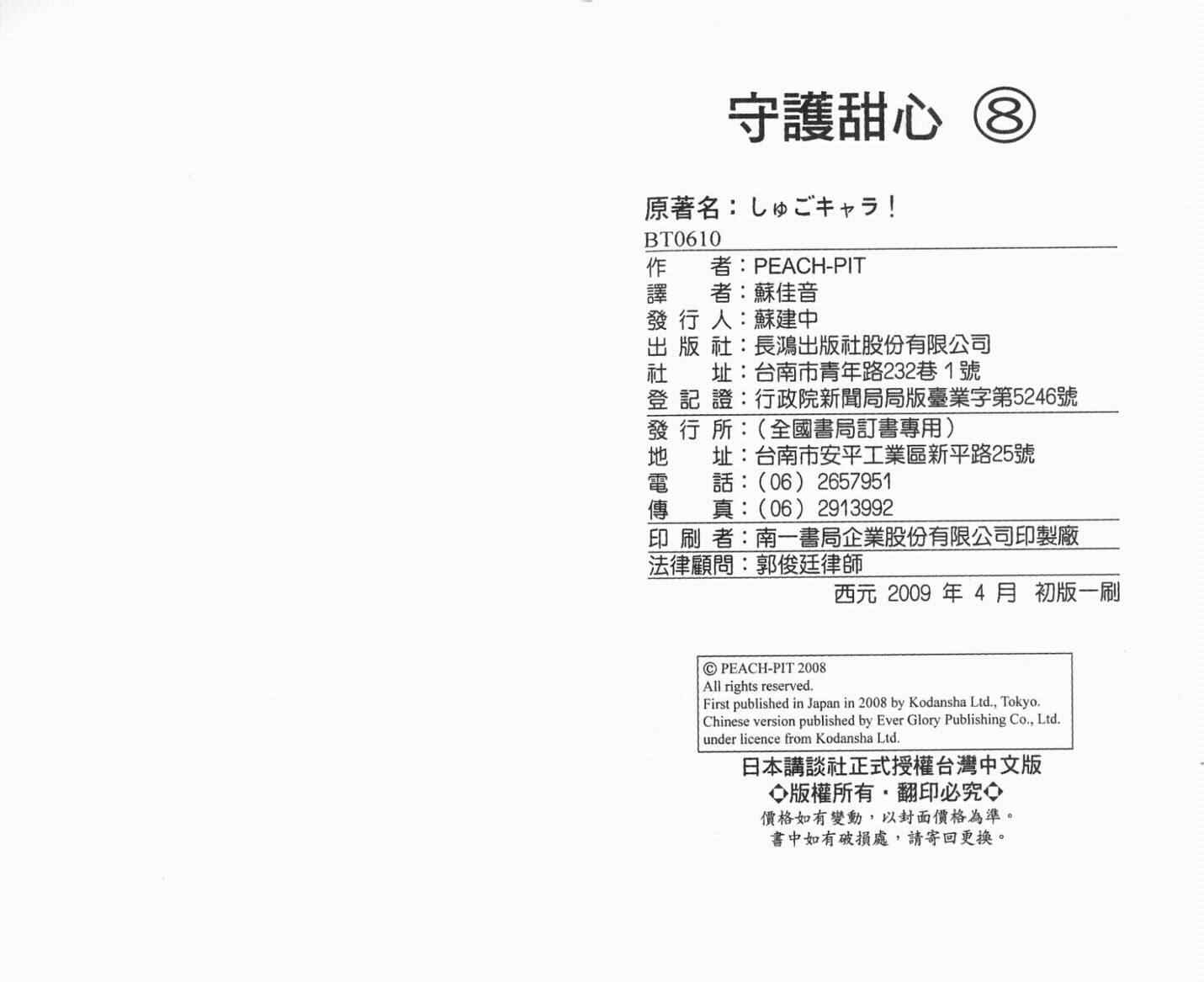 守護甜心 ⑧

原著名：しゅごキャラ！

BT0610

作　者：PEACH-PIT
譯　者：蘇佳音
發行人：蘇建中
出版社：長鴻出版社股份有限公司
社　址：台南市青年路232巷1號
登記證：行政院新聞局局版臺業字第5246號

發行所：（全國書局訂書專用）
地　址：台南市安平工業區新平路25號
電　話：（06）2657951
傳　真：（06）2913992

印刷者：南一書局企業股份有限公司印製廠
法律顧問：郭俊廷律師

西元2009年4月 初版一刷

© PEACH-PIT 2008
All rights reserved.
First published in Japan in 2008 by Kodansha Ltd., Tokyo.
Chinese version published by Ever Glory Publishing Co., Ltd.
under licence from Kodansha Ltd.

日本講談社正式授權台灣中文版
◇版權所有・翻印必究◇
價格如有變動，以封面價格為準。
書中如有破損處，請寄回更換。